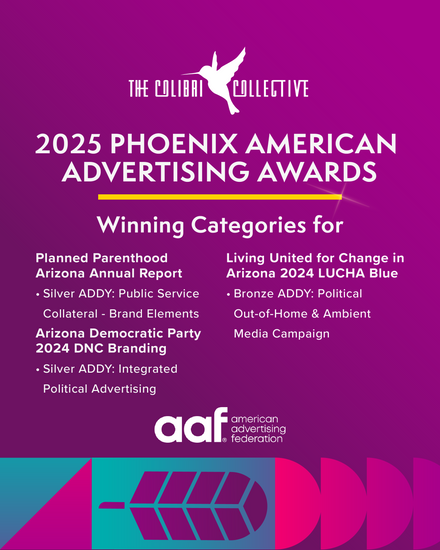 THE COLIBRI COLLECTIVE

2025 PHOENIX AMERICAN ADVERTISING AWARDS

Winning Categories for

Planned Parenthood Arizona Annual Report

• Silver ADDY: Public Service Collateral - Brand Elements

Arizona Democratic Party 2024 DNC Branding

• Silver ADDY: Integrated Political Advertising

Living United for Change in Arizona 2024 LUCHA Blue

• Bronze ADDY: Political Out-of-Home & Ambient Media Campaign

aaf american advertising federation